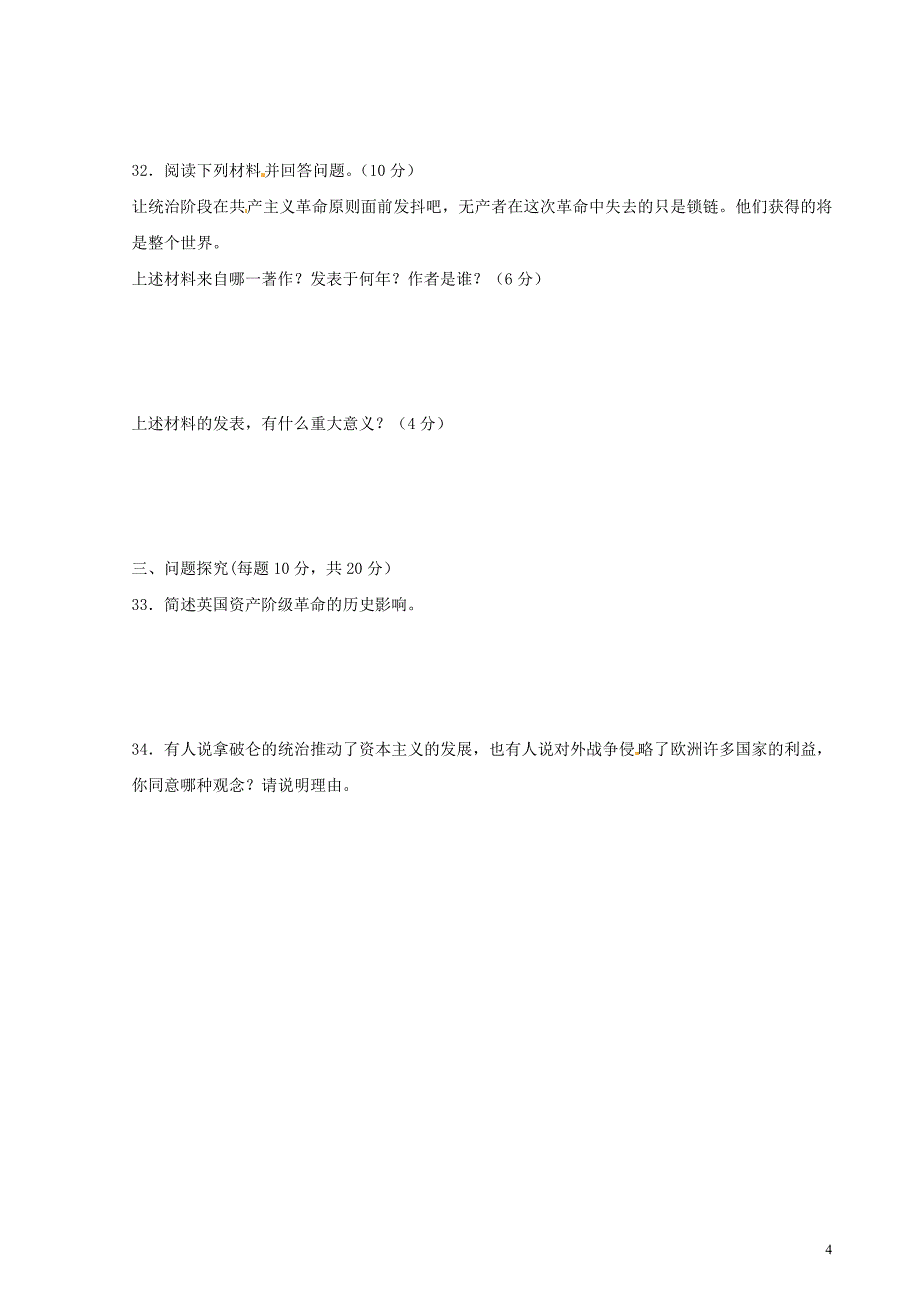 32．阅读下列材料并回答问题。(10 分)

让统治阶段在共产主义革命原则面前发抖吧，无产者在这次革命中失去的只是锁链。他们获得的将是整个世界。

上述材料来自哪一著作？发表于何年？作者是谁？（6 分）

上述材料的发表，有什么重大意义？（4 分）

三、问题探究(每题 10 分，共 20 分)

33．简述英国资产阶级革命的历史影响。

34．有人说拿破仑的统治推动了资本主义的发展，也有人说对外战争侵略了欧洲许多国家的利益，你同意哪种观念？请说明理由。

4